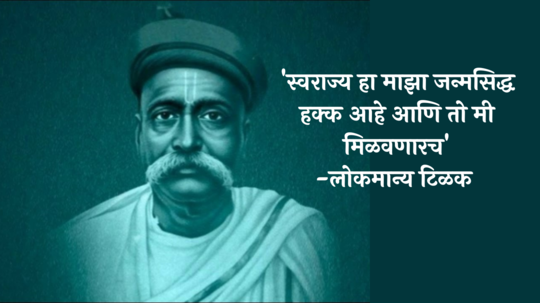 'स्वराज्य हा माझा जन्मसिद्ध हक्क आहे आणि तो मी मिळवणारच'
-लोकमान्य टिळक